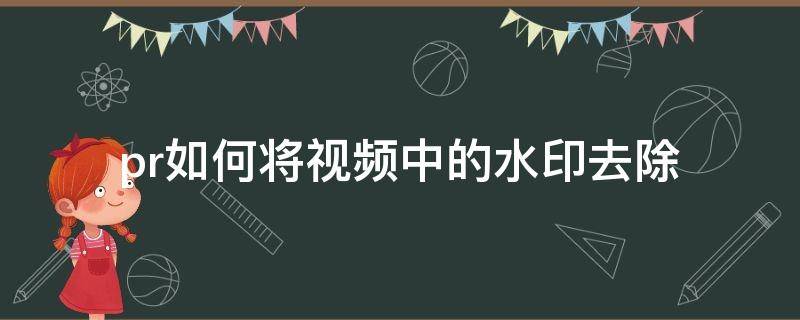 pr如何将视频中的水印去除